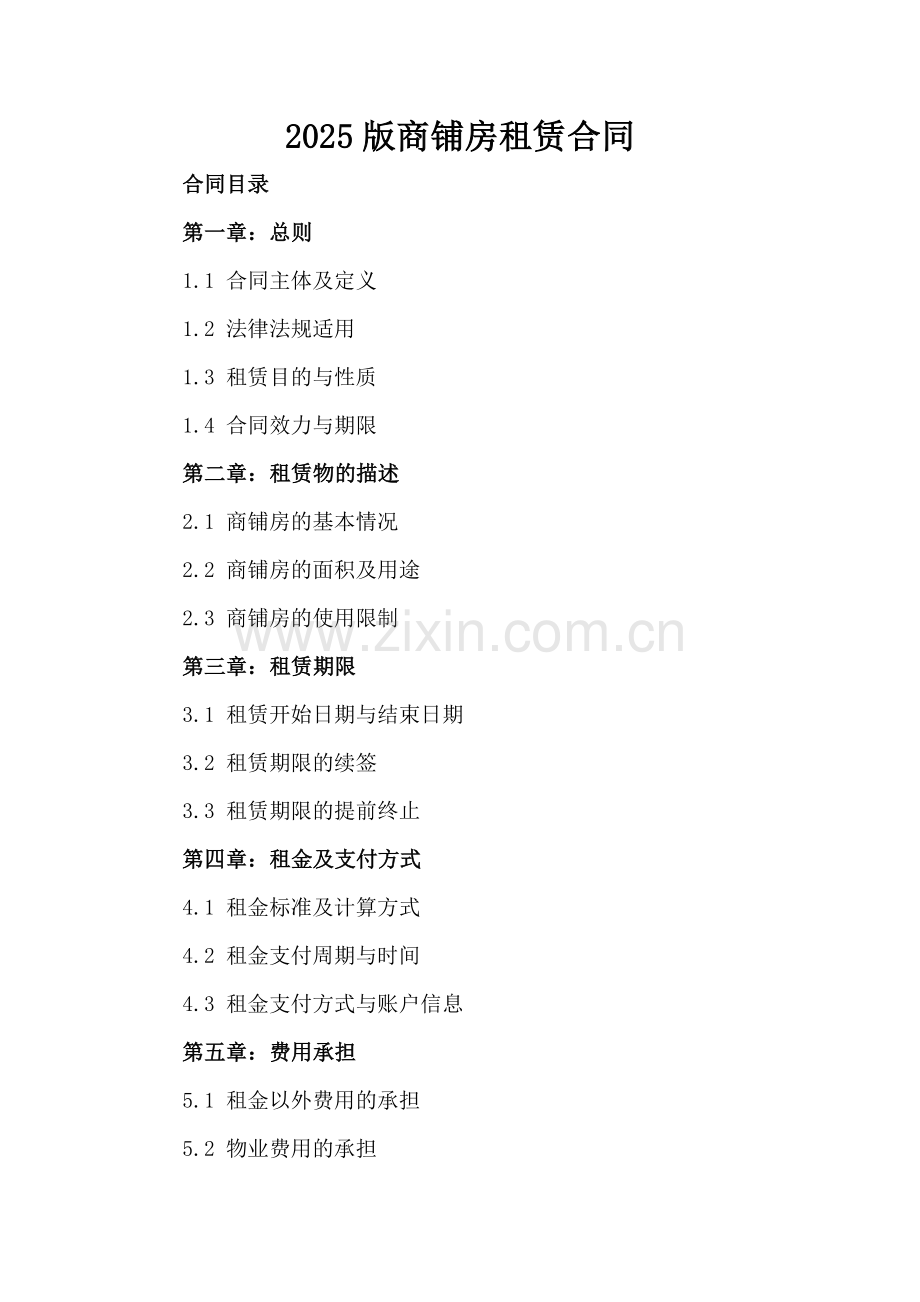 2025版商铺房租赁合同

合同目录

第一章：总则

1.1 合同主体及定义

1.2 法律法规适用

1.3 租赁目的与性质

1.4 合同效力与期限

第二章：租赁物的描述

2.1 商铺房的基本情况

2.2 商铺房的面积及用途

2.3 商铺房的使用限制

www.zixin.com.cn

第三章：租赁期限

3.1 租赁开始日期与结束日期

3.2 租赁期限的续签

3.3 租赁期限的提前终止

第四章：租金及支付方式

4.1 租金标准及计算方式

4.2 租金支付周期与时间

4.3 租金支付方式与账户信息

第五章：费用承担

5.1 租金以外费用的承担

5.2 物业费用的承担